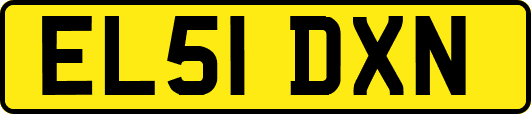 EL51 DXN